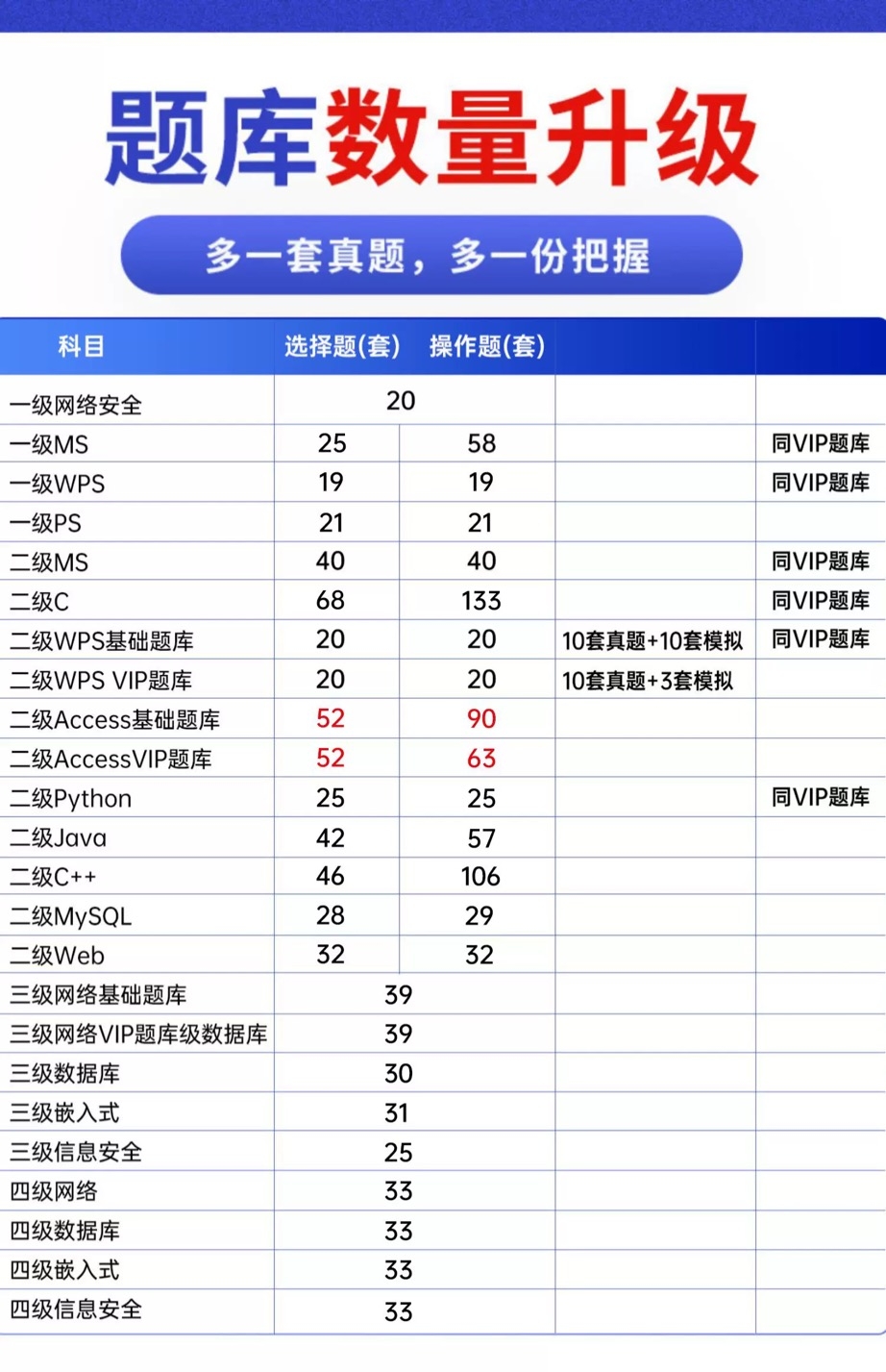 题库数量升级

多一套真题，多一份把握

| 科目 | 选择题(套) | 操作题(套) | | |
|---|---|---|---|---|
| 一级网络安全 | 20 | | | |
| 一级MS | 25 | 58 | | 同VIP题库 |
| 一级WPS | 19 | 19 | | 同VIP题库 |
| 一级PS | 21 | 21 | | |
| 二级MS | 40 | 40 | | 同VIP题库 |
| 二级C | 68 | 133 | | 同VIP题库 |
| 二级WPS基础题库 | 20 | 20 | 10套真题+10套模拟 | 同VIP题库 |
| 二级WPS VIP题库 | 20 | 20 | 10套真题+3套模拟 | |
| 二级Access基础题库 | 52 | 90 | | |
| 二级AccessVIP题库 | 52 | 63 | | |
| 二级Python | 25 | 25 | | 同VIP题库 |
| 二级Java | 42 | 57 | | |
| 二级C++ | 46 | 106 | | |
| 二级MySQL | 28 | 29 | | |
| 二级Web | 32 | 32 | | |
| 三级网络基础题库 | 39 | | | |
| 三级网络VIP题库级数据库 | 39 | | | |
| 三级数据库 | 30 | | | |
| 三级嵌入式 | 31 | | | |
| 三级信息安全 | 25 | | | |
| 四级网络 | 33 | | | |
| 四级数据库 | 33 | | | |
| 四级嵌入式 | 33 | | | |
| 四级信息安全 | 33 | | | |